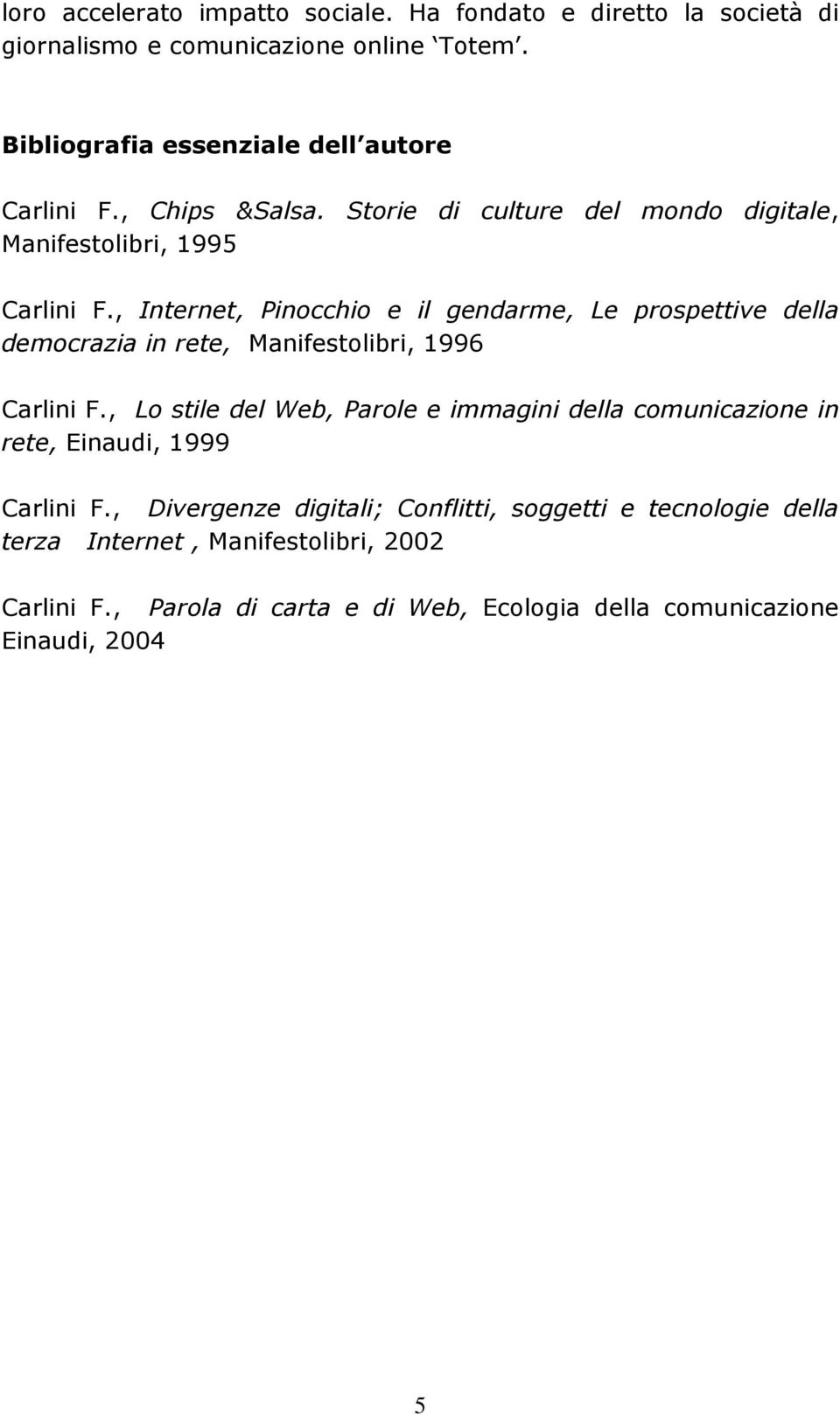 loro accelerato impatto sociale. Ha fondato e diretto la società di giornalismo e comunicazione online ‘Totem’.

Bibliografia essenziale dell’autore

Carlini F., Chips &Salsa. Storie di culture del mondo digitale, Manifestolibri, 1995

Carlini F., Internet, Pinocchio e il gendarme, Le prospettive della democrazia in rete, Manifestolibri, 1996

Carlini F., Lo stile del Web, Parole e immagini della comunicazione in rete, Einaudi, 1999

Carlini F., Divergenze digitali; Conflitti, soggetti e tecnologie della terza Internet , Manifestolibri, 2002

Carlini F., Parola di carta e di Web, Ecologia della comunicazione Einaudi, 2004

5